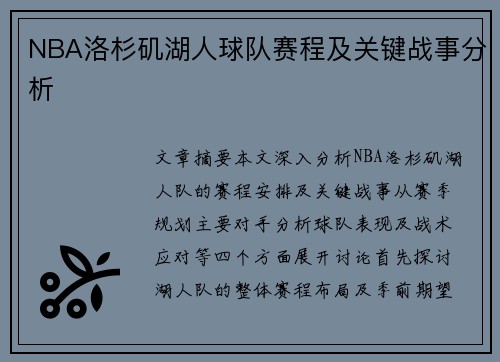 NBA洛杉矶湖人球队赛程及关键战事分析

文章摘要本文深入分析NBA洛杉矶湖人队的赛程安排及关键战事从赛季规划主要对手分析球队表现及战术应对等四个方面展开讨论首先探讨湖人队的整体赛程布局及季前期望